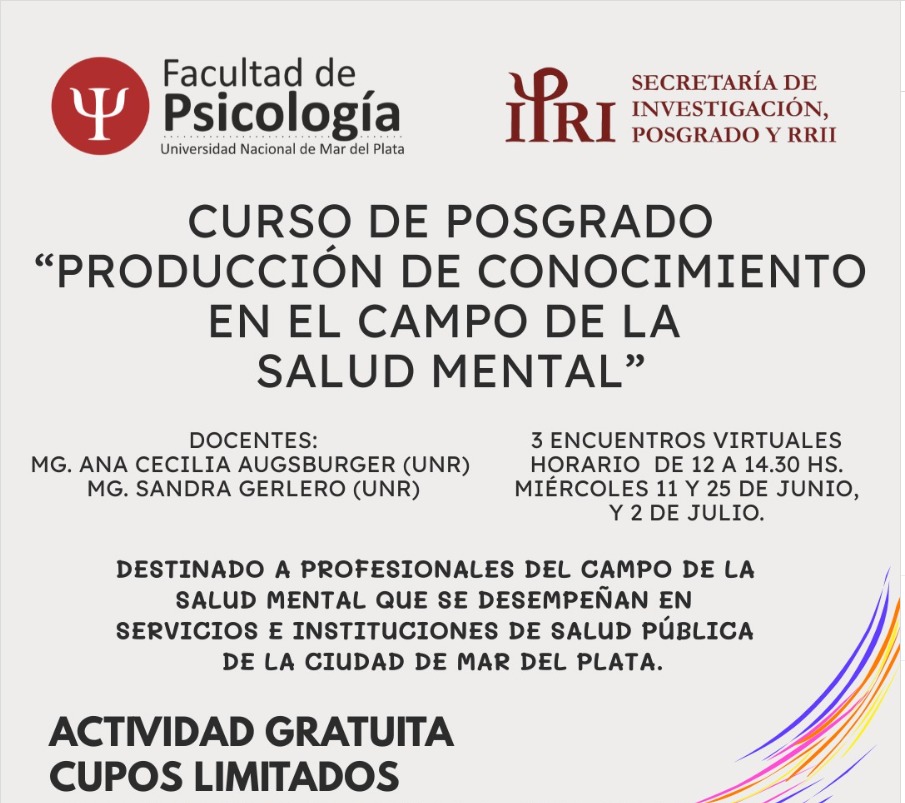 Ψ Facultad de Psicología
Universidad Nacional de Mar del Plata

IPRI SECRETARÍA DE INVESTIGACIÓN, POSGRADO Y RRII

CURSO DE POSGRADO
“PRODUCCIÓN DE CONOCIMIENTO EN EL CAMPO DE LA SALUD MENTAL”

DOCENTES:
MG. ANA CECILIA AUGSBURGER (UNR)
MG. SANDRA GERLERO (UNR)

3 ENCUENTROS VIRTUALES
HORARIO DE 12 A 14.30 HS.
MIÉRCOLES 11 Y 25 DE JUNIO, Y 2 DE JULIO.

DESTINADO A PROFESIONALES DEL CAMPO DE LA SALUD MENTAL QUE SE DESEMPEÑAN EN SERVICIOS E INSTITUCIONES DE SALUD PÚBLICA DE LA CIUDAD DE MAR DEL PLATA.

ACTIVIDAD GRATUITA
CUPOS LIMITADOS